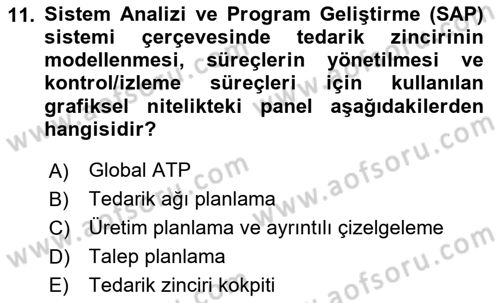 11. Sistem Analizi ve Program Geliştirme (SAP) sistemi çerçevesinde tedarik zincirinin modellenmesi, süreçlerin yönetilmesi ve kontrol/izleme süreçleri için kullanılan grafiksel nitelikteki panel aşağıdakilerden hangisidir?

A) Global ATP
B) Tedarik ağı planlama
C) Üretim planlama ve ayrıntılı çizelgeleme
D) Talep planlama
E) Tedarik zinciri kokpiti

www.aofsoru.com